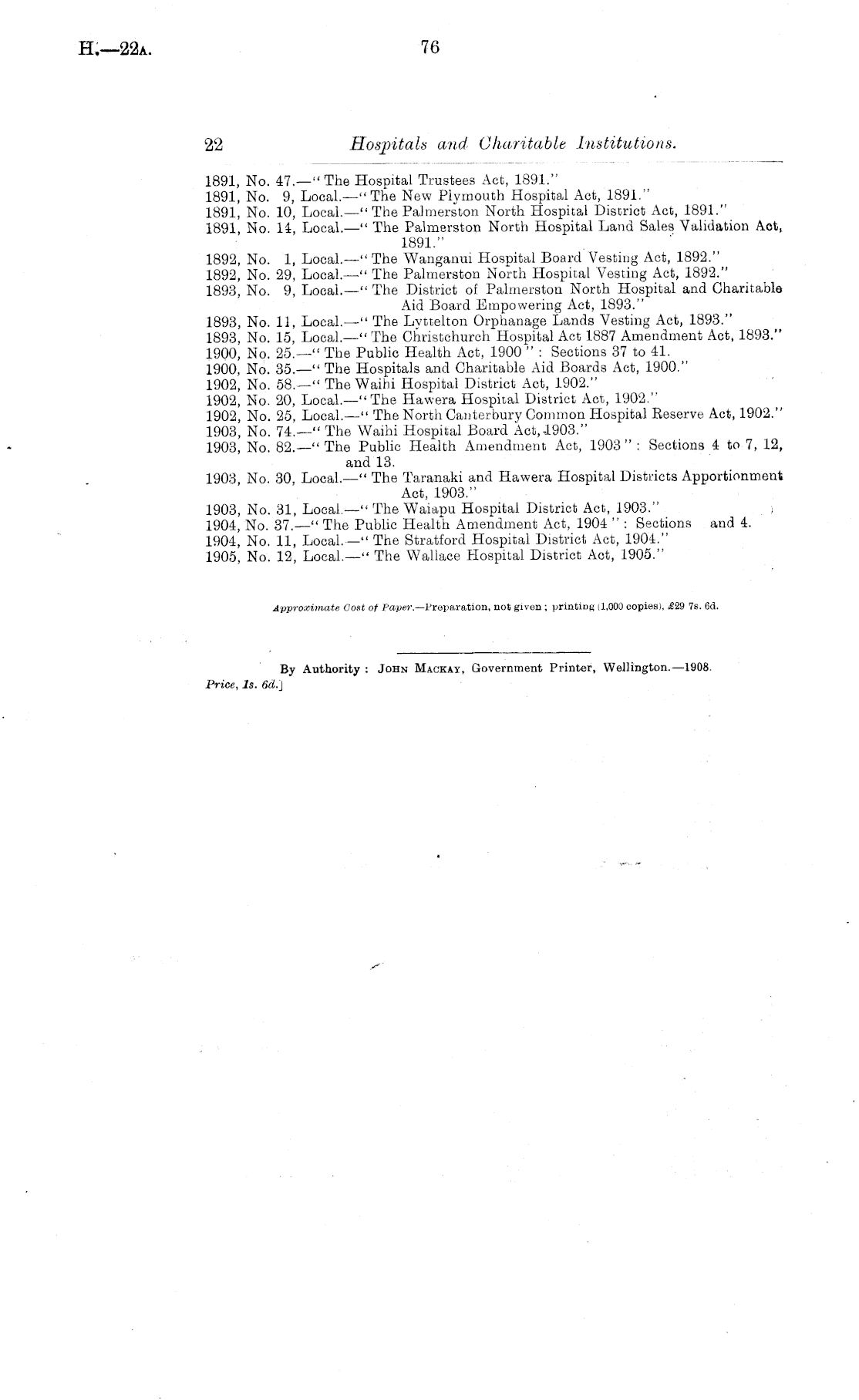 H.—22A. 76

22 Hospitals and Charitable Institutions.

1891, No. 47.—"The Hospital Trustees Act, 1891."
1891, No. 9, Local.—"The New Plymouth Hospital Act, 1891."
1891, No. 10, Local.—"The Palmerston North Hospital District Act, 1891."
1891, No. 14, Local.—"The Palmerston North Hospital Land Sales Validation Act, 1891."
1892, No. 1, Local.—"The Wanganui Hospital Board Vesting Act, 1892."
1892, No. 29, Local.—"The Palmerston North Hospital Vesting Act, 1892."
1893, No. 9, Local.—"The District of Palmerston North Hospital and Charitable Aid Board Empowering Act, 1893."
1893, No. 11, Local.—"The Lyttelton Orphanage Lands Vesting Act, 1893."
1893, No. 15, Local.—"The Christchurch Hospital Act 1887 Amendment Act, 1893."
1900, No. 25.—"The Public Health Act, 1900": Sections 37 to 41.
1900, No. 35.—"The Hospitals and Charitable Aid Boards Act, 1900."
1902, No. 58.—"The Waihi Hospital District Act, 1902."
1902, No. 20, Local.—"The Hawera Hospital District Act, 1902."
1902, No. 25, Local.—"The North Canterbury Common Hospital Reserve Act, 1902."
1903, No. 74.—"The Waihi Hospital Board Act, 1903."
1903, No. 82.—"The Public Health Amendment Act, 1903": Sections 4 to 7, 12, and 13.
1903, No. 30, Local.—"The Taranaki and Hawera Hospital Districts Apportionment Act, 1903."
1903, No. 31, Local.—"The Waiapu Hospital District Act, 1903."
1904, No. 37.—"The Public Health Amendment Act, 1904": Sections and 4.
1904, No. 11, Local.—"The Stratford Hospital District Act, 1904."
1905, No. 12, Local.—"The Wallace Hospital District Act, 1905."

Approximate Cost of Paper.—Preparation, not given; printing (1,000 copies), £29 7s. 6d.

By Authority: John Mackay, Government Printer, Wellington.—1908.
Price, 1s. 6d.]